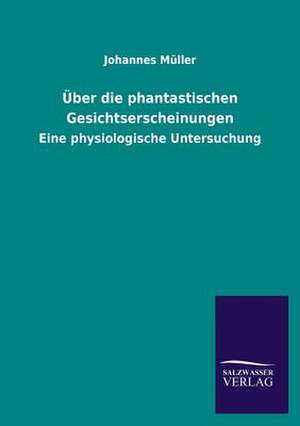 Johannes Müller

Über die phantastischen Gesichtserscheinungen

Eine physiologische Untersuchung

SALZWASSER
VERLAG